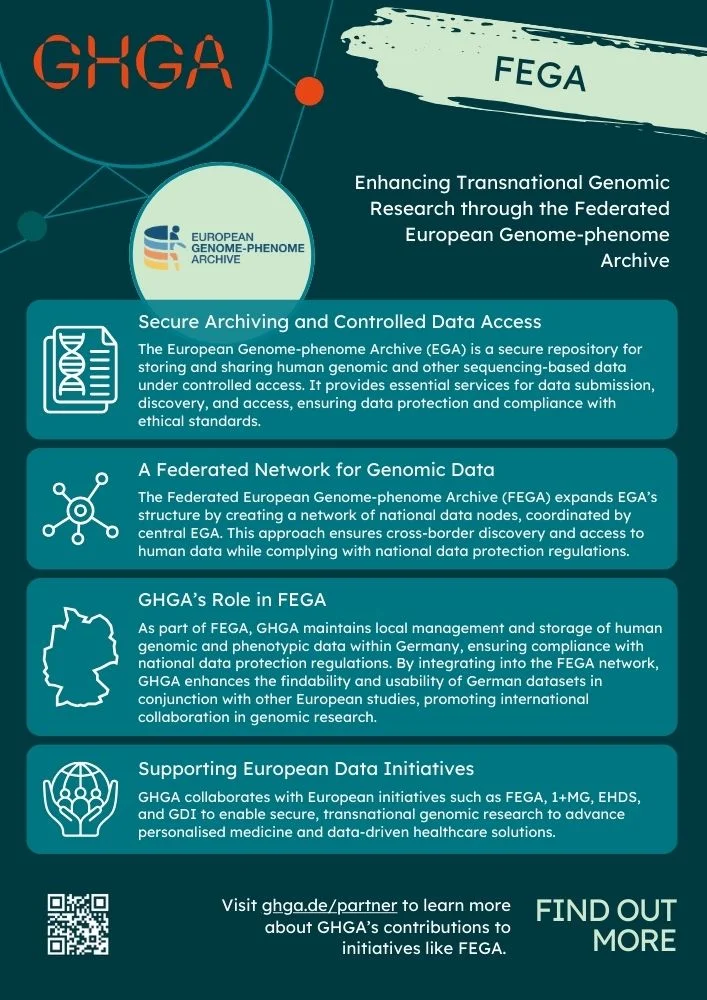 GHGA

FEGA

EUROPEAN GENOME-PHENOME ARCHIVE

Enhancing Transnational Genomic Research through the Federated European Genome-phenome Archive

Secure Archiving and Controlled Data Access

The European Genome-phenome Archive (EGA) is a secure repository for storing and sharing human genomic and other sequencing-based data under controlled access. It provides essential services for data submission, discovery, and access, ensuring data protection and compliance with ethical standards.

A Federated Network for Genomic Data

The Federated European Genome-phenome Archive (FEGA) expands EGA's structure by creating a network of national data nodes, coordinated by central EGA. This approach ensures cross-border discovery and access to human data while complying with national data protection regulations.

GHGA's Role in FEGA

As part of FEGA, GHGA maintains local management and storage of human genomic and phenotypic data within Germany, ensuring compliance with national data protection regulations. By integrating into the FEGA network, GHGA enhances the findability and usability of German datasets in conjunction with other European studies, promoting international collaboration in genomic research.

Supporting European Data Initiatives

GHGA collaborates with European initiatives such as FEGA, 1+MG, EHDS, and GDI to enable secure, transnational genomic research to advance personalised medicine and data-driven healthcare solutions.

Visit ghga.de/partner to learn more about GHGA's contributions to initiatives like FEGA.

FIND OUT MORE